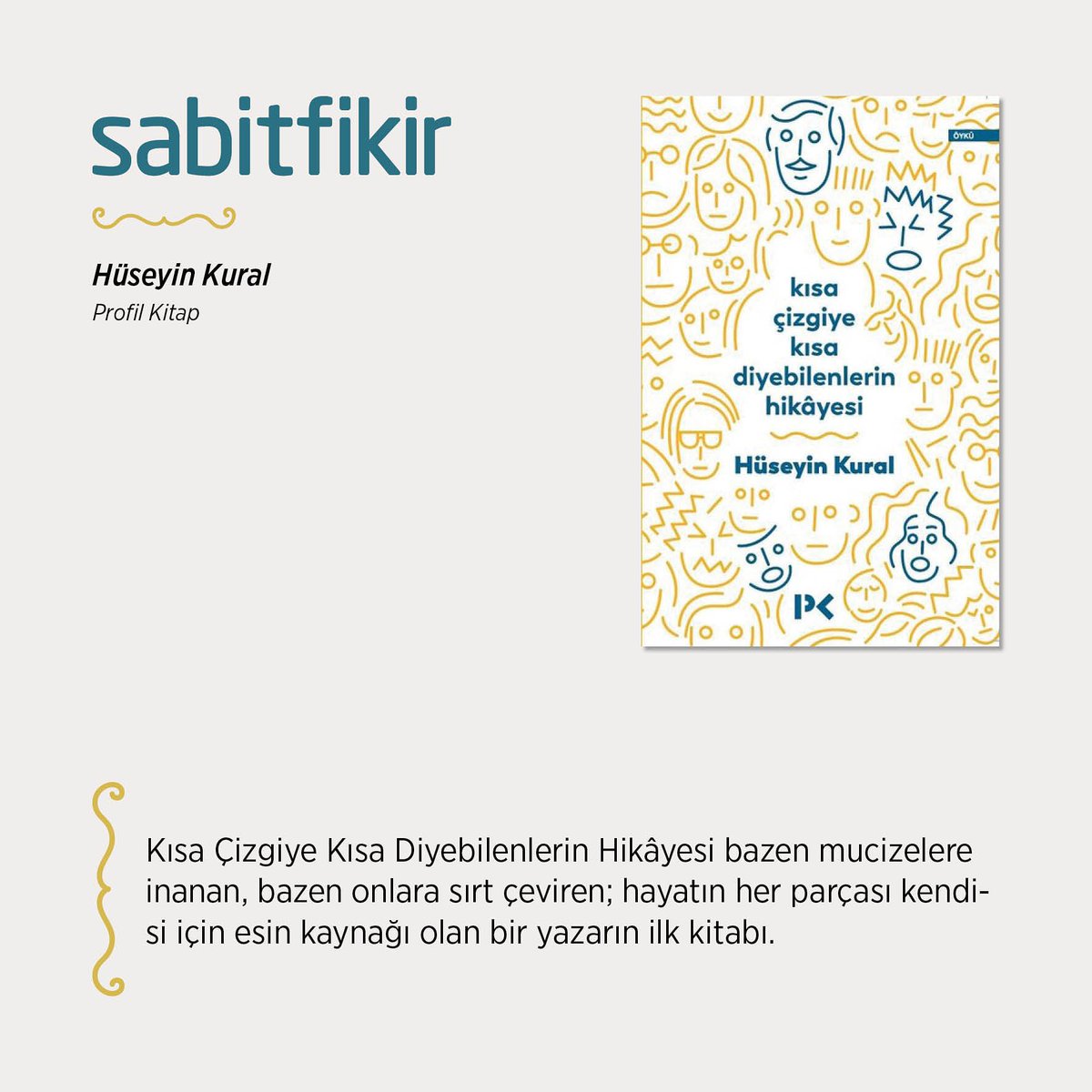 sabitfikir

Hüseyin Kural
Profil Kitap

ÖYKÜ

kısa çizgiye kısa diyebilenlerin hikâyesi

Hüseyin Kural

PK

Kısa Çizgiye Kısa Diyebilenlerin Hikâyesi bazen mucizelere inanan, bazen onlara sırt çeviren; hayatın her parçası kendisi için esin kaynağı olan bir yazarın ilk kitabı.